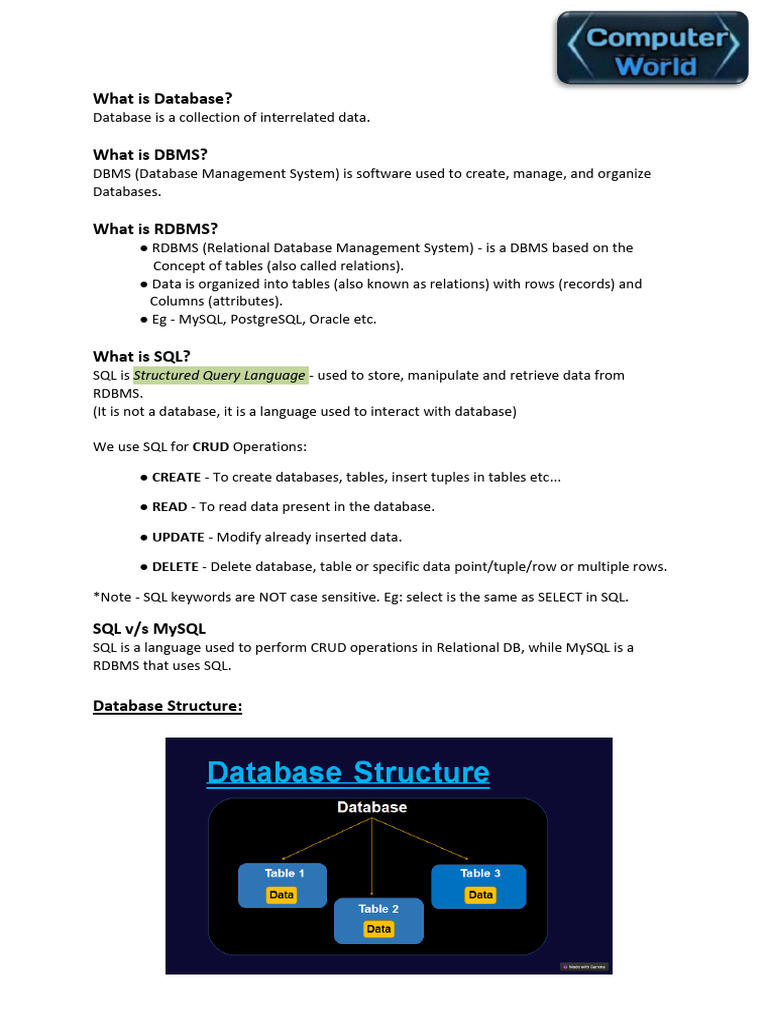 Computer World

What is Database?
Database is a collection of interrelated data.

What is DBMS?
DBMS (Database Management System) is software used to create, manage, and organize Databases.

What is RDBMS?
● RDBMS (Relational Database Management System) - is a DBMS based on the Concept of tables (also called relations).
● Data is organized into tables (also known as relations) with rows (records) and Columns (attributes).
● Eg - MySQL, PostgreSQL, Oracle etc.

What is SQL?
SQL is Structured Query Language - used to store, manipulate and retrieve data from RDBMS.
(It is not a database, it is a language used to interact with database)

We use SQL for CRUD Operations:

● CREATE - To create databases, tables, insert tuples in tables etc...

● READ - To read data present in the database.

● UPDATE - Modify already inserted data.

● DELETE - Delete database, table or specific data point/tuple/row or multiple rows.

*Note - SQL keywords are NOT case sensitive. Eg: select is the same as SELECT in SQL.

SQL v/s MySQL
SQL is a language used to perform CRUD operations in Relational DB, while MySQL is a RDBMS that uses SQL.

Database Structure:

Database Structure
Database
Table 1
Data
Table 2
Data
Table 3
Data
Made with Gamma